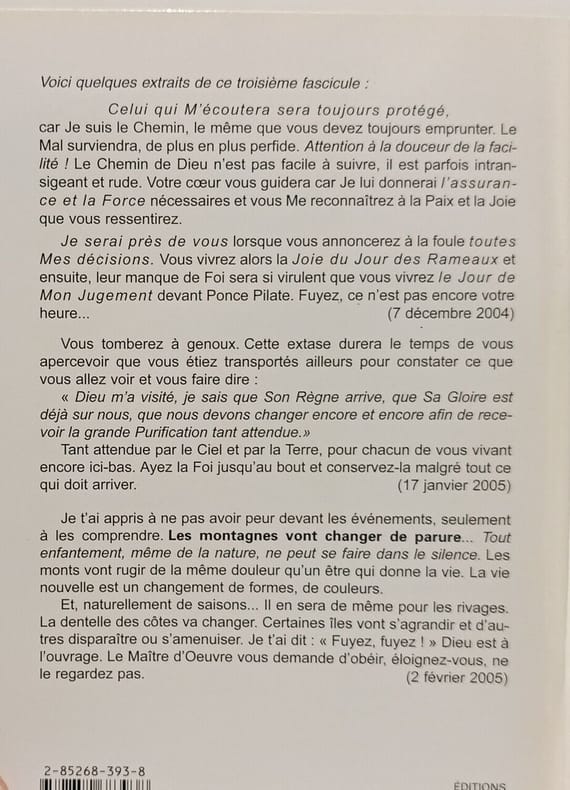 Voici quelques extraits de ce troisième fascicule :

Celui qui M'écoutera sera toujours protégé, car Je suis le Chemin, le même que vous devez toujours emprunter. Le Mal surviendra, de plus en plus perfide. Attention à la douceur de la facilité ! Le Chemin de Dieu n'est pas facile à suivre, il est parfois intransigeant et rude. Votre cœur vous guidera car Je lui donnerai l'assurance et la Force nécessaires et vous Me reconnaîtrez à la Paix et la Joie que vous ressentirez.

Je serai près de vous lorsque vous annoncerez à la foule toutes Mes décisions. Vous vivrez alors la Joie du Jour des Rameaux et ensuite, leur manque de Foi sera si virulent que vous vivrez le Jour de Mon Jugement devant Ponce Pilate. Fuyez, ce n'est pas encore votre heure... (7 décembre 2004)

Vous tomberez à genoux. Cette extase durera le temps de vous apercevoir que vous étiez transportés ailleurs pour constater ce que vous allez voir et vous faire dire :
« Dieu m'a visité, je sais que Son Règne arrive, que Sa Gloire est déjà sur nous, que nous devons changer encore et encore afin de recevoir la grande Purification tant attendue.»
Tant attendue par le Ciel et par la Terre, pour chacun de vous vivant encore ici-bas. Ayez la Foi jusqu'au bout et conservez-la malgré tout ce qui doit arriver. (17 janvier 2005)

Je t'ai appris à ne pas avoir peur devant les événements, seulement à les comprendre. Les montagnes vont changer de parure... Tout enfantement, même de la nature, ne peut se faire dans le silence. Les monts vont rugir de la même douleur qu'un être qui donne la vie. La vie nouvelle est un changement de formes, de couleurs.
Et, naturellement de saisons... Il en sera de même pour les rivages. La dentelle des côtes va changer. Certaines îles vont s'agrandir et d'autres disparaître ou s'amenuiser. Je t'ai dit : « Fuyez, fuyez ! » Dieu est à l'ouvrage. Le Maître d'Oeuvre vous demande d'obéir, éloignez-vous, ne le regardez pas. (2 février 2005)

2-85268-393-8

ÉDITIONS